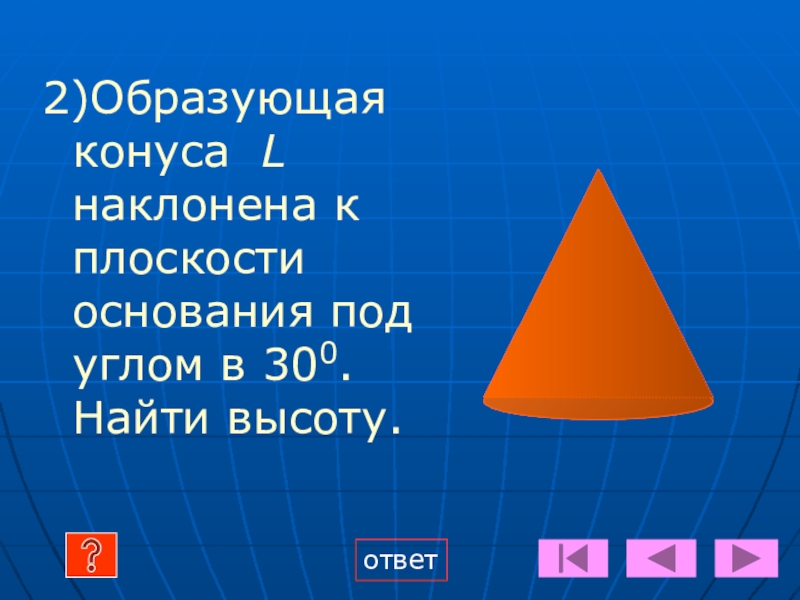 2)Образующая конуса $L$ наклонена к плоскости основания под углом в $30^0$. Найти высоту.

?

ответ